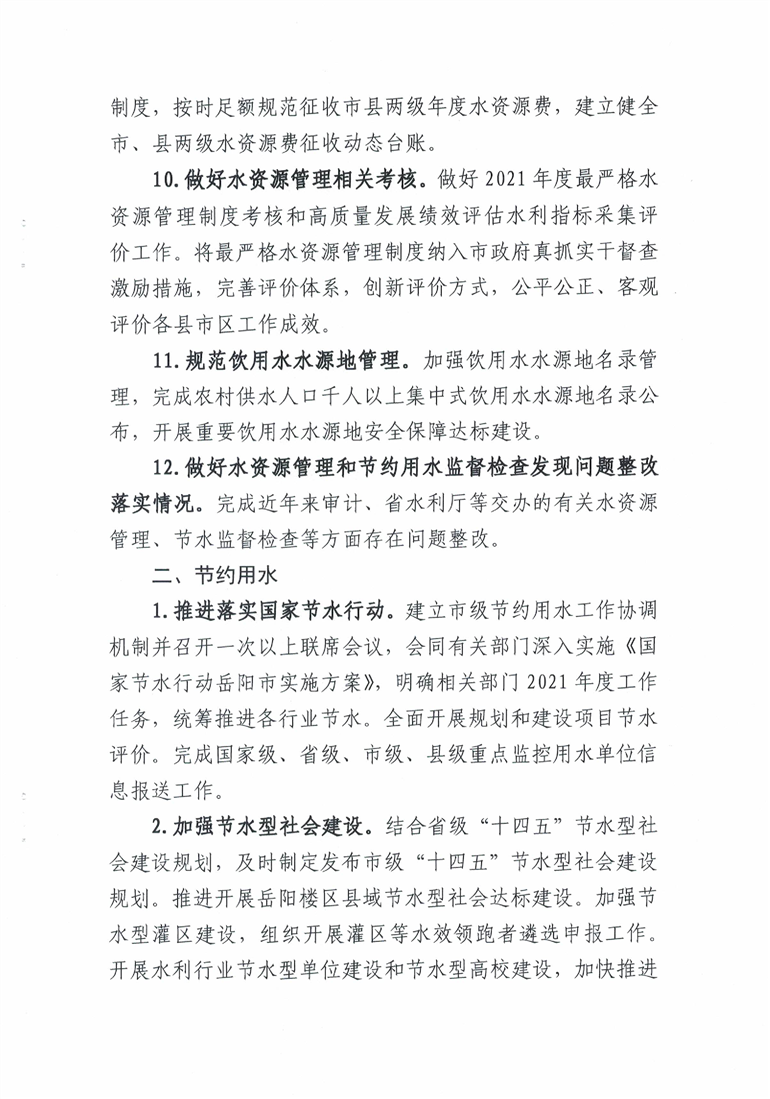 制度，按时足额规范征收市县两级年度水资源费，建立健全市、县两级水资源费征收动态台账。

10.做好水资源管理相关考核。做好2021年度最严格水资源管理制度考核和高质量发展绩效评估水利指标采集评价工作。将最严格水资源管理制度纳入市政府真抓实干督查激励措施，完善评价体系，创新评价方式，公平公正、客观评价各县市区工作成效。

11.规范饮用水水源地管理。加强饮用水水源地名录管理，完成农村供水人口千人以上集中式饮用水水源地名录公布，开展重要饮用水水源地安全保障达标建设。

12.做好水资源管理和节约用水监督检查发现问题整改落实情况。完成近年来审计、省水利厅等交办的有关水资源管理、节水监督检查等方面存在问题整改。

二、节约用水

1.推进落实国家节水行动。建立市级节约用水工作协调机制并召开一次以上联席会议，会同有关部门深入实施《国家节水行动岳阳市实施方案》，明确相关部门2021年度工作任务，统筹推进各行业节水。全面开展规划和建设项目节水评价。完成国家级、省级、市级、县级重点监控用水单位信息报送工作。

2.加强节水型社会建设。结合省级“十四五”节水型社会建设规划，及时制定发布市级“十四五”节水型社会建设规划。推进开展岳阳楼区县域节水型社会达标建设。加强节水型灌区建设，组织开展灌区等水效领跑者遴选申报工作。开展水利行业节水型单位建设和节水型高校建设，加快推进